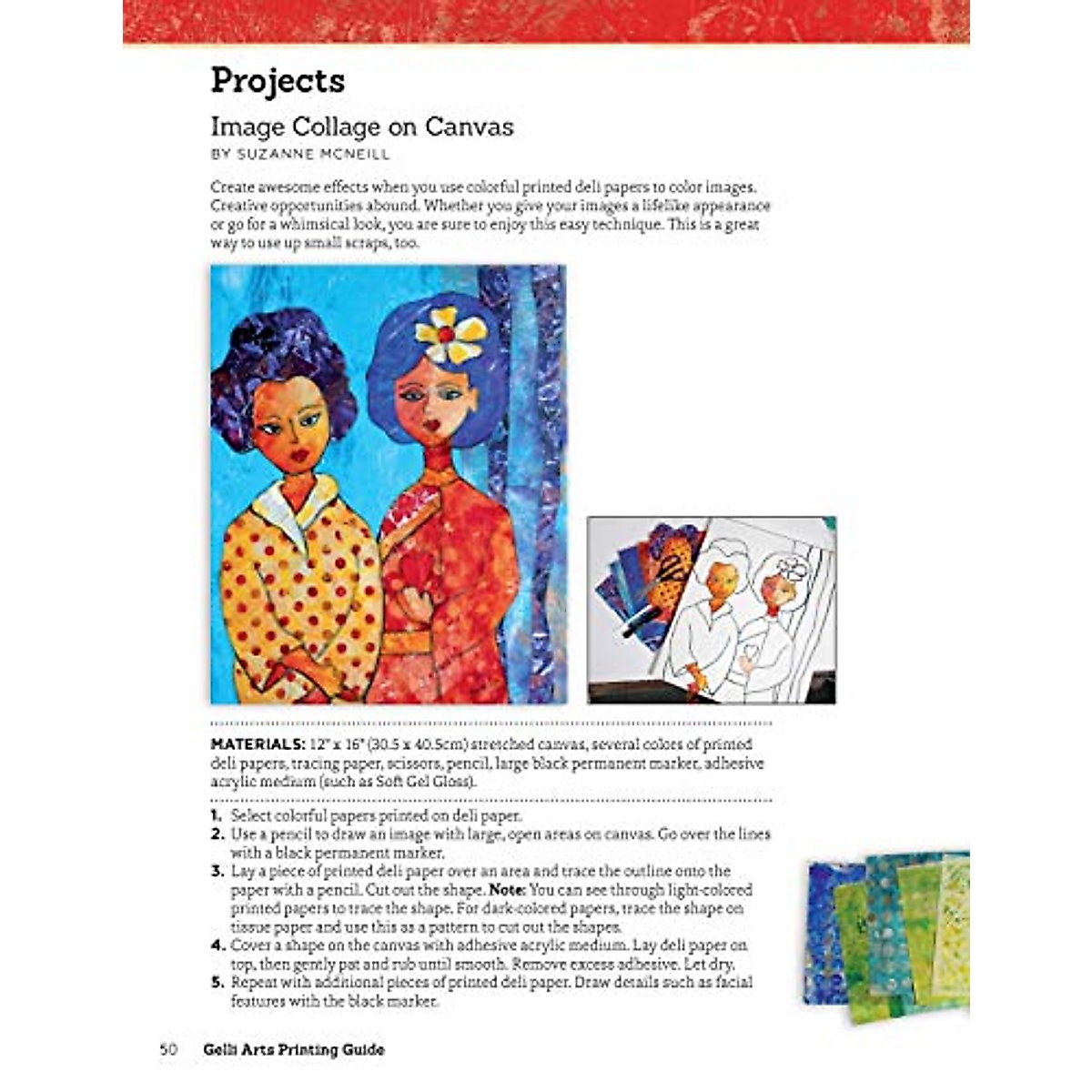 Projects

Image Collage on Canvas

BY SUZANNE MCNEILL

Create awesome effects when you use colorful printed deli papers to color images. Creative opportunities abound. Whether you give your images a lifelike appearance or go for a whimsical look, you are sure to enjoy this easy technique. This is a great way to use up small scraps, too.

MATERIALS: 12" x 16" (30.5 x 40.5cm) stretched canvas, several colors of printed deli papers, tracing paper, scissors, pencil, large black permanent marker, adhesive acrylic medium (such as Soft Gel Gloss).

1. Select colorful papers printed on deli paper.
2. Use a pencil to draw an image with large, open areas on canvas. Go over the lines with a black permanent marker.
3. Lay a piece of printed deli paper over an area and trace the outline onto the paper with a pencil. Cut out the shape. Note: You can see through light-colored printed papers to trace the shape. For dark-colored papers, trace the shape on tissue paper and use this as a pattern to cut out the shapes.
4. Cover a shape on the canvas with adhesive acrylic medium. Lay deli paper on top, then gently pat and rub until smooth. Remove excess adhesive. Let dry.
5. Repeat with additional pieces of printed deli paper. Draw details such as facial features with the black marker.

50 Gelli Arts Printing Guide